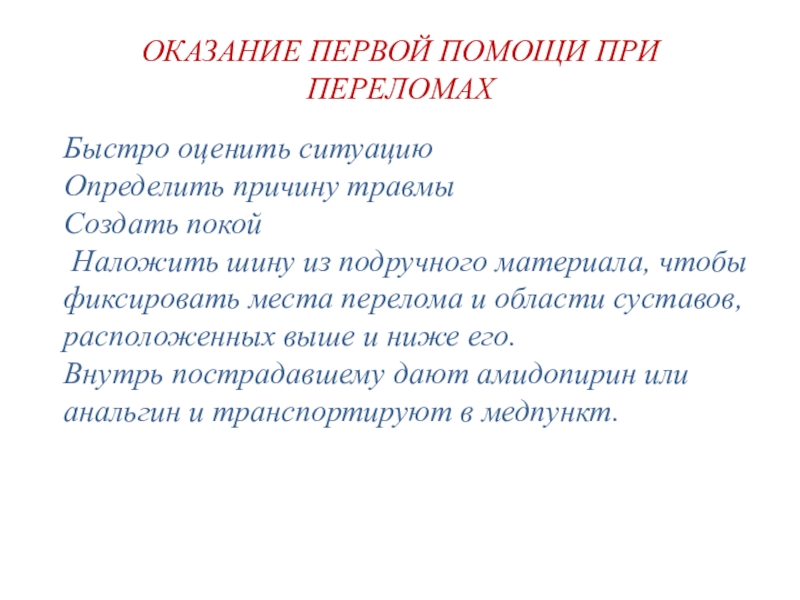 ОКАЗАНИЕ ПЕРВОЙ ПОМОЩИ ПРИ ПЕРЕЛОМАХ

Быстро оценить ситуацию
Определить причину травмы
Создать покой
Наложить шину из подручного материала, чтобы фиксировать места перелома и области суставов, расположенных выше и ниже его.
Внутрь пострадавшему дают амидопирин или анальгин и транспортируют в медпункт.